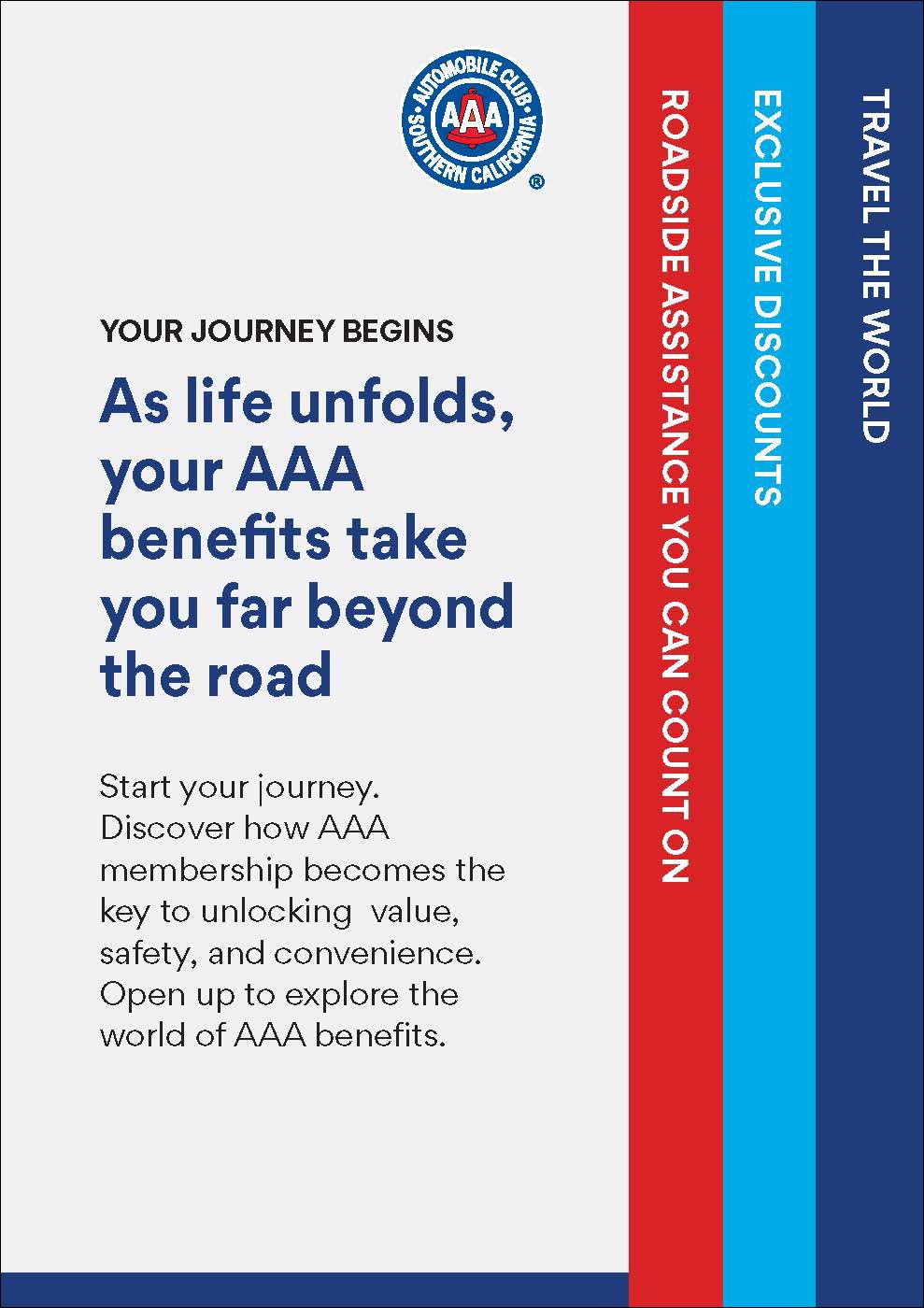 AUTOMOBILE CLUB
AAA
SOUTHERN CALIFORNIA
®

YOUR JOURNEY BEGINS

As life unfolds, your AAA benefits take you far beyond the road

Start your journey. Discover how AAA membership becomes the key to unlocking value, safety, and convenience. Open up to explore the world of AAA benefits.

ROADSIDE ASSISTANCE YOU CAN COUNT ON

EXCLUSIVE DISCOUNTS

TRAVEL THE WORLD